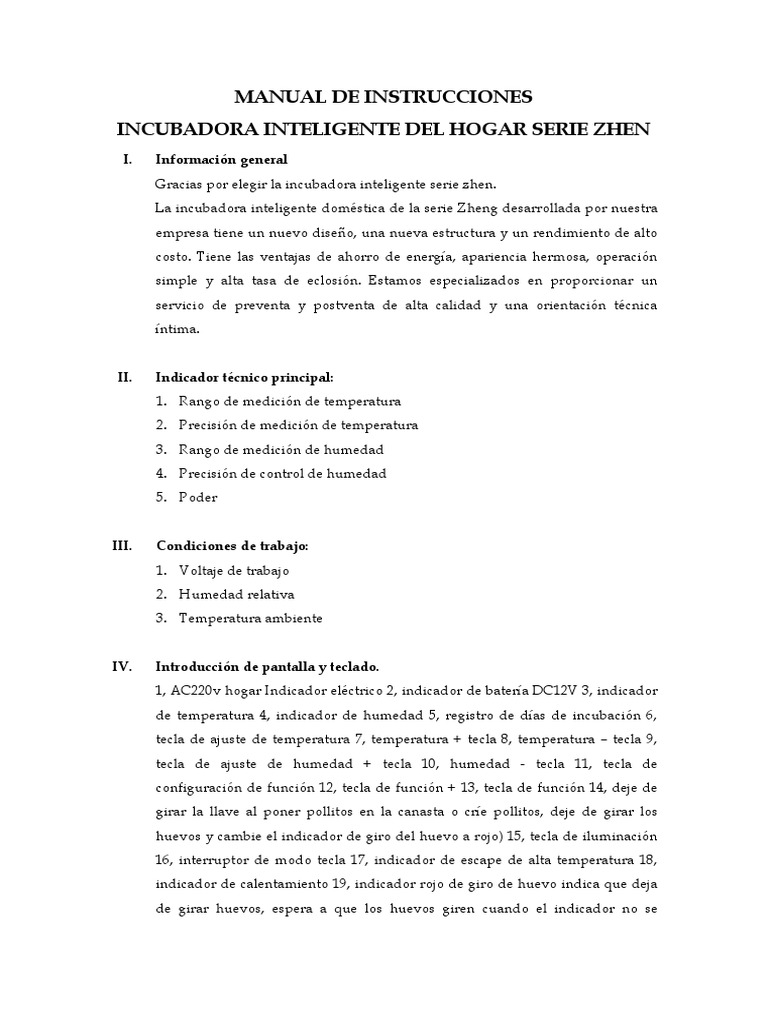 MANUAL DE INSTRUCCIONES
INCUBADORA INTELIGENTE DEL HOGAR SERIE ZHEN

I. Información general

Gracias por elegir la incubadora inteligente serie zhen.

La incubadora inteligente doméstica de la serie Zheng desarrollada por nuestra empresa tiene un nuevo diseño, una nueva estructura y un rendimiento de alto costo. Tiene las ventajas de ahorro de energía, apariencia hermosa, operación simple y alta tasa de eclosión. Estamos especializados en proporcionar un servicio de preventa y postventa de alta calidad y una orientación técnica íntima.

II. Indicador técnico principal:

1. Rango de medición de temperatura
2. Precisión de medición de temperatura
3. Rango de medición de humedad
4. Precisión de control de humedad
5. Poder

III. Condiciones de trabajo:

1. Voltaje de trabajo
2. Humedad relativa
3. Temperatura ambiente

IV. Introducción de pantalla y teclado.

1, AC220v hogar Indicador eléctrico 2, indicador de batería DC12V 3, indicador de temperatura 4, indicador de humedad 5, registro de días de incubación 6, tecla de ajuste de temperatura 7, temperatura + tecla 8, temperatura – tecla 9, tecla de ajuste de humedad + tecla 10, humedad - tecla 11, tecla de configuración de función 12, tecla de función + 13, tecla de función 14, deje de girar la llave al poner pollitos en la canasta o críe pollitos, deje de girar los huevos y cambie el indicador de giro del huevo a rojo) 15, tecla de iluminación 16, interruptor de modo tecla 17, indicador de escape de alta temperatura 18, indicador de calentamiento 19, indicador rojo de giro de huevo indica que deja de girar huevos, espera a que los huevos giren cuando el indicador no se